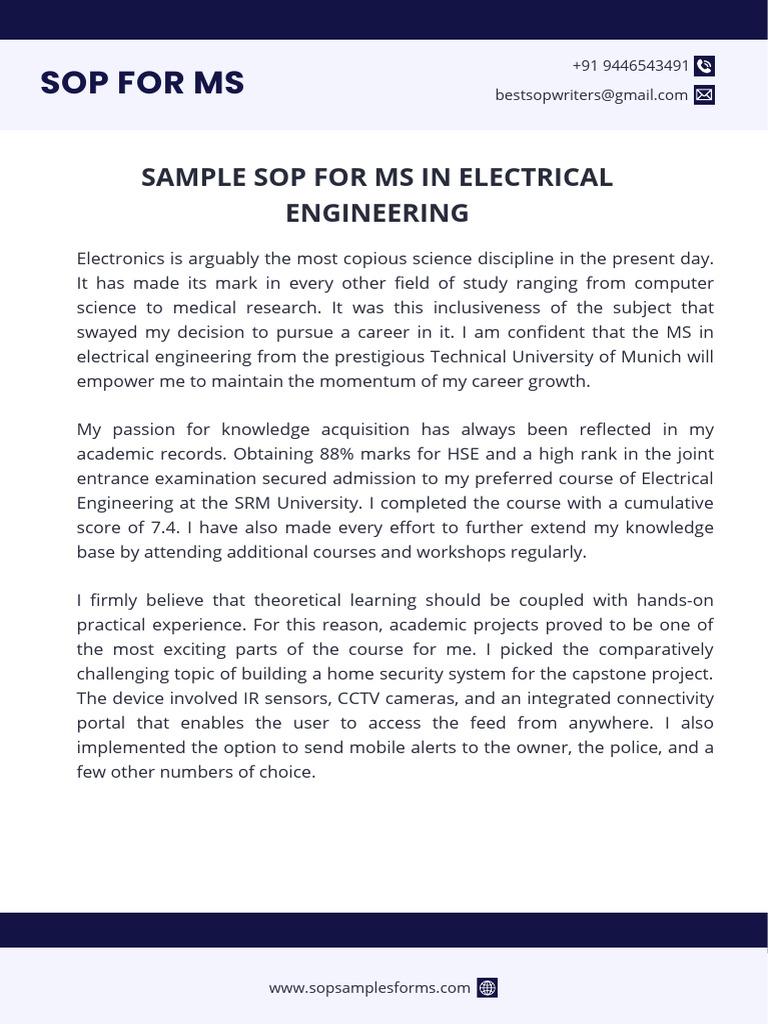 SOP FOR MS

+91 9446543491

bestsopwriters@gmail.com

SAMPLE SOP FOR MS IN ELECTRICAL ENGINEERING

Electronics is arguably the most copious science discipline in the present day. It has made its mark in every other field of study ranging from computer science to medical research. It was this inclusiveness of the subject that swayed my decision to pursue a career in it. I am confident that the MS in electrical engineering from the prestigious Technical University of Munich will empower me to maintain the momentum of my career growth.

My passion for knowledge acquisition has always been reflected in my academic records. Obtaining 88% marks for HSE and a high rank in the joint entrance examination secured admission to my preferred course of Electrical Engineering at the SRM University. I completed the course with a cumulative score of 7.4. I have also made every effort to further extend my knowledge base by attending additional courses and workshops regularly.

I firmly believe that theoretical learning should be coupled with hands-on practical experience. For this reason, academic projects proved to be one of the most exciting parts of the course for me. I picked the comparatively challenging topic of building a home security system for the capstone project. The device involved IR sensors, CCTV cameras, and an integrated connectivity portal that enables the user to access the feed from anywhere. I also implemented the option to send mobile alerts to the owner, the police, and a few other numbers of choice.

www.sopsamplesforms.com